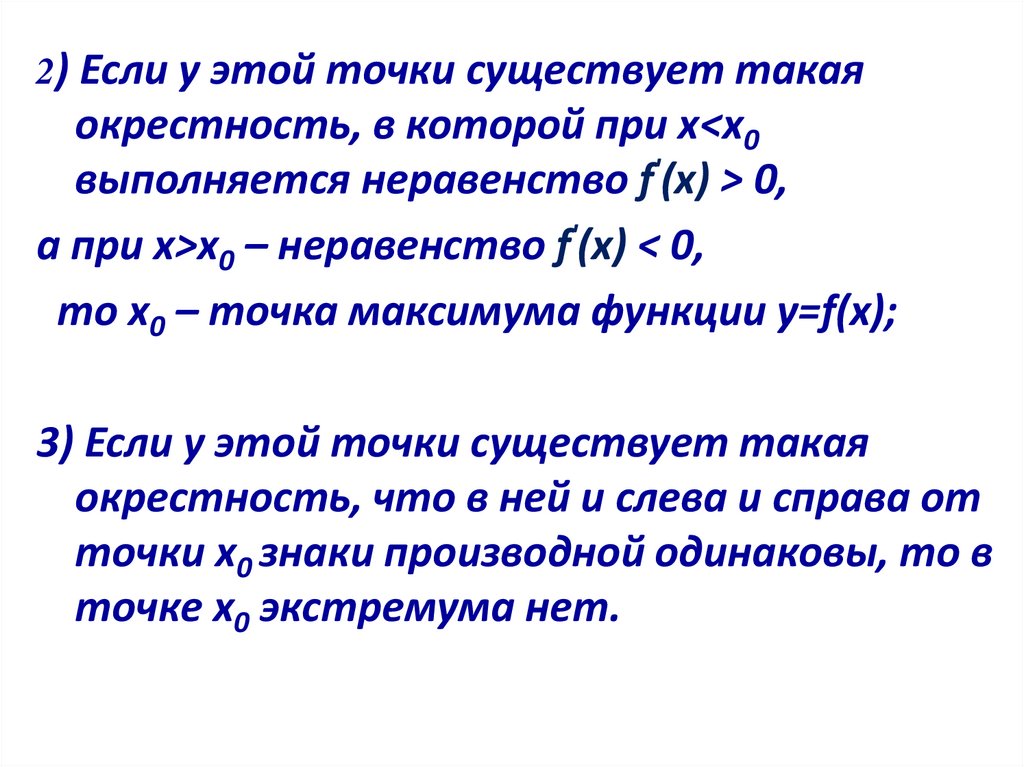 2) Если у этой точки существует такая окрестность, в которой при $x<x_0$ выполняется неравенство $f'(x) > 0$,

а при $x>x_0$ – неравенство $f'(x) < 0$,

то $x_0$ – точка максимума функции $y=f(x)$;

3) Если у этой точки существует такая окрестность, что в ней и слева и справа от точки $x_0$ знаки производной одинаковы, то в точке $x_0$ экстремума нет.